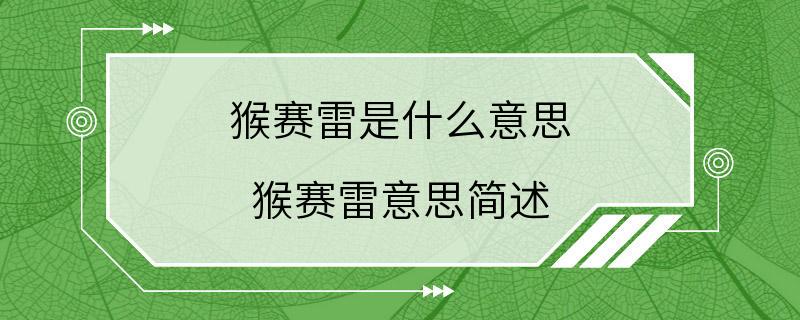 猴赛雷是什么意思

猴赛雷意思简述